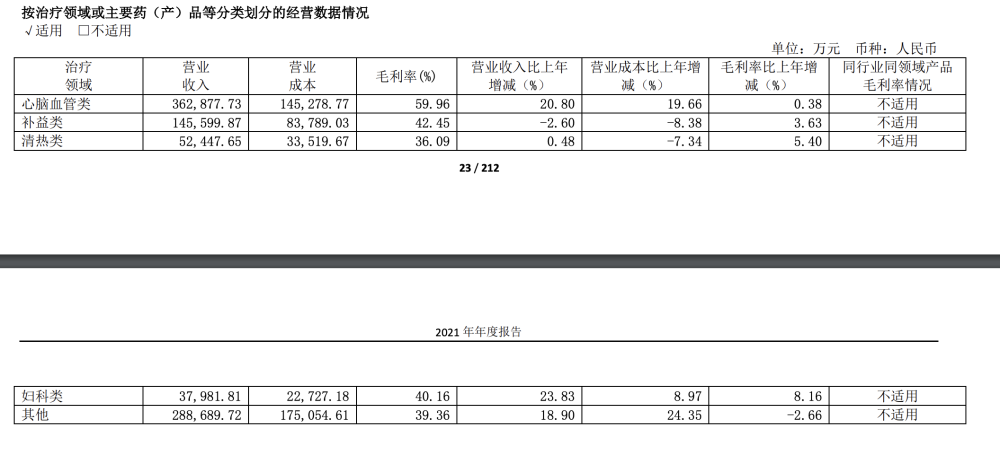 按治疗领域或主要药（产）品等分类划分的经营数据情况
√适用 □不适用

单位：万元 币种：人民币

| 治疗领域 | 营业收入 | 营业成本 | 毛利率(%) | 营业收入比上年增减（%） | 营业成本比上年增减（%） | 毛利率比上年增减（%） | 同行业同领域产品毛利率情况 |
|---|---|---|---|---|---|---|---|
| 心脑血管类 | 362,877.73 | 145,278.77 | 59.96 | 20.80 | 19.66 | 0.38 | 不适用 |
| 补益类 | 145,599.87 | 83,789.03 | 42.45 | -2.60 | -8.38 | 3.63 | 不适用 |
| 清热类 | 52,447.65 | 33,519.67 | 36.09 | 0.48 | -7.34 | 5.40 | 不适用 |

23 / 212

2021 年年度报告

| 妇科类 | 37,981.81 | 22,727.18 | 40.16 | 23.83 | 8.97 | 8.16 | 不适用 |
|---|---|---|---|---|---|---|---|
| 其他 | 288,689.72 | 175,054.61 | 39.36 | 18.90 | 24.35 | -2.66 | 不适用 |